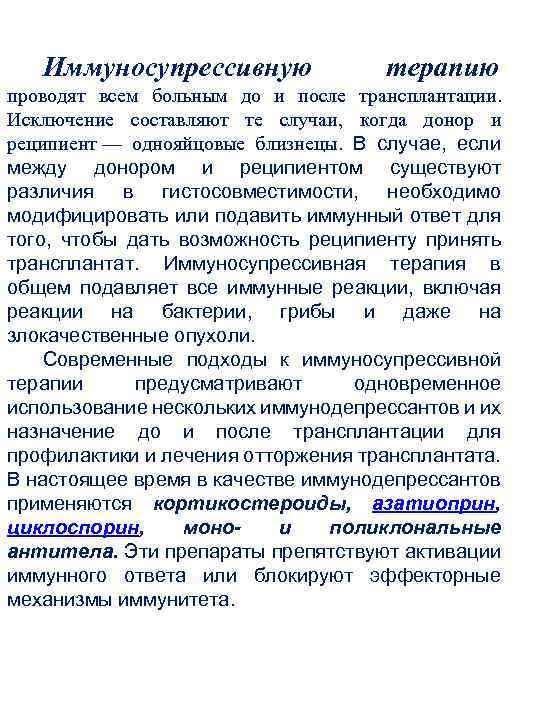 Иммуносупрессивную терапию проводят всем больным до и после трансплантации. Исключение составляют те случаи, когда донор и реципиент — однояйцовые близнецы. В случае, если между донором и реципиентом существуют различия в гистосовместимости, необходимо модифицировать или подавить иммунный ответ для того, чтобы дать возможность реципиенту принять трансплантат. Иммуносупрессивная терапия в общем подавляет все иммунные реакции, включая реакции на бактерии, грибы и даже на злокачественные опухоли.

Современные подходы к иммуносупрессивной терапии предусматривают одновременное использование нескольких иммунодепрессантов и их назначение до и после трансплантации для профилактики и лечения отторжения трансплантата. В настоящее время в качестве иммунодепрессантов применяются кортикостероиды, азатиоприн, циклоспорин, моно- и поликлональные антитела. Эти препараты препятствуют активации иммунного ответа или блокируют эффекторные механизмы иммунитета.